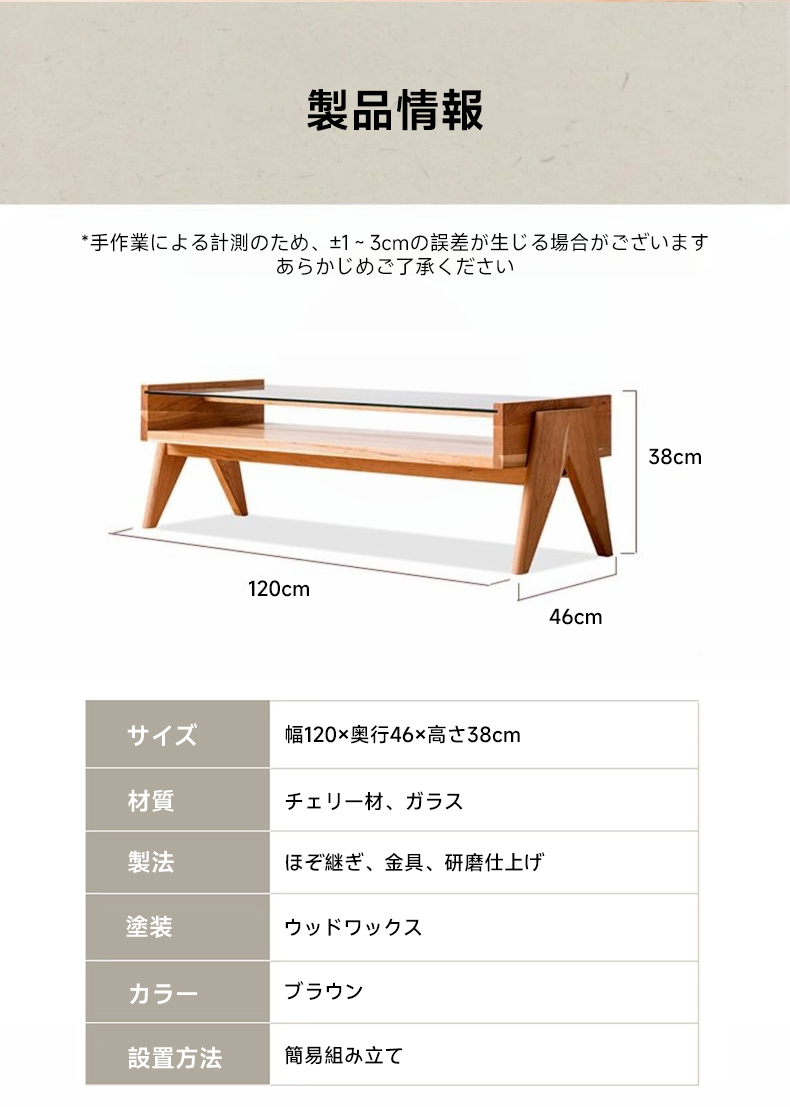 製品情報

*手作業による計測のため、±1 ~ 3cmの誤差が生じる場合がございます あらかじめご了承ください

38cm

120cm

46cm

| サイズ | 幅120×奥行46×高さ38cm |
|---|---|
| 材質 | チェリー材、ガラス |
| 製法 | ほぞ継ぎ、金具、研磨仕上げ |
| 塗装 | ウッドワックス |
| カラー | ブラウン |
| 設置方法 | 簡易組み立て |